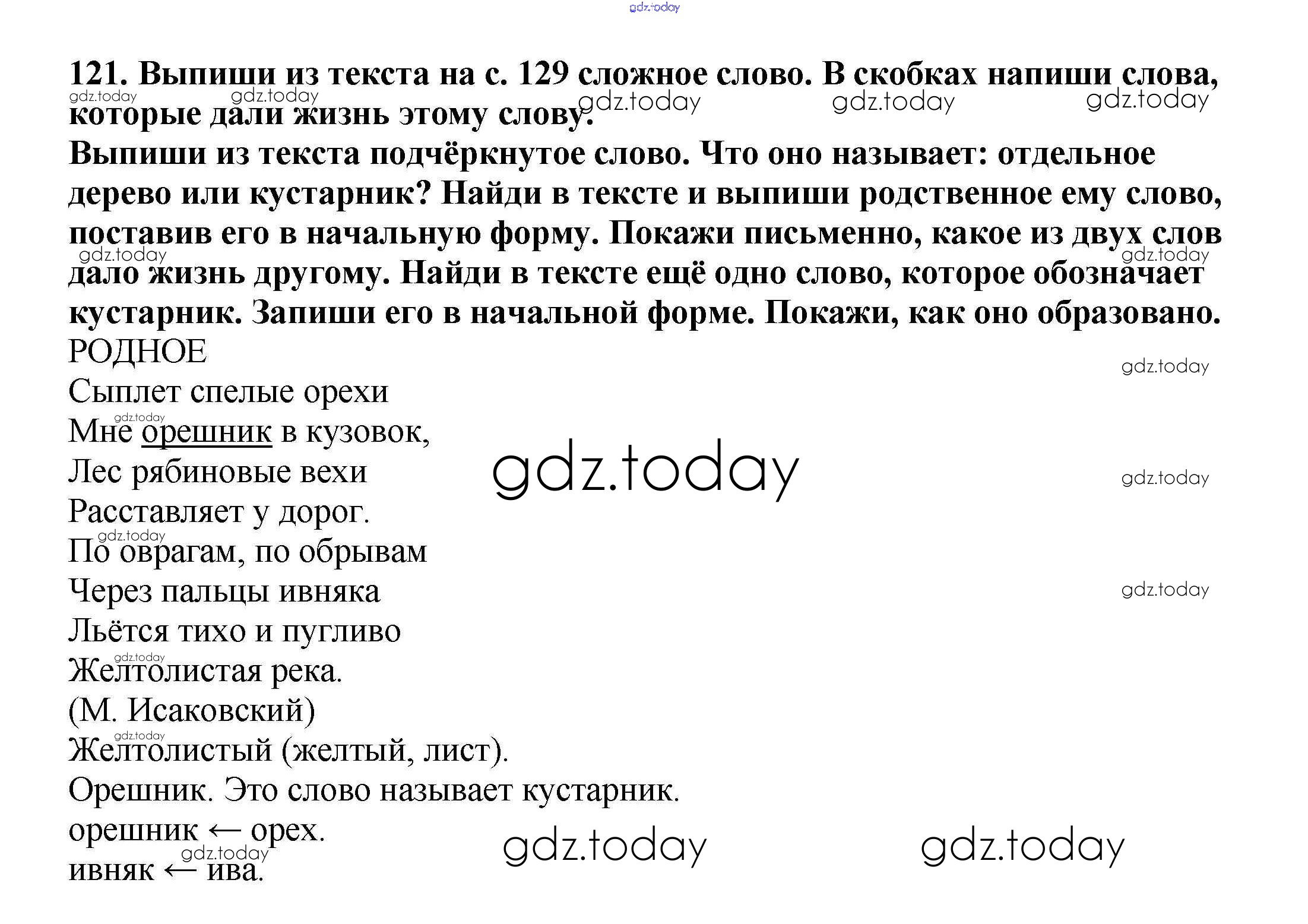 121. Выпиши из текста на с. 129 сложное слово. В скобках напиши слова, которые дали жизнь этому слову.

Выпиши из текста подчёркнутое слово. Что оно называет: отдельное дерево или кустарник? Найди в тексте и выпиши родственное ему слово, поставив его в начальную форму. Покажи письменно, какое из двух слов дало жизнь другому. Найди в тексте ещё одно слово, которое обозначает кустарник. Запиши его в начальной форме. Покажи, как оно образовано.

РОДНОЕ
Сыплет спелые орехи
Мне орешник в кузовок,
Лес рябиновые вехи
Расставляет у дорог.
По оврагам, по обрывам
Через пальцы ивняка
Льётся тихо и пугливо
Желтолистая река.
(М. Исаковский)

Желтолистый (желтый, лист).
Орешник. Это слово называет кустарник.
орешник ← орех.
ивняк ← ива.

gdz.today